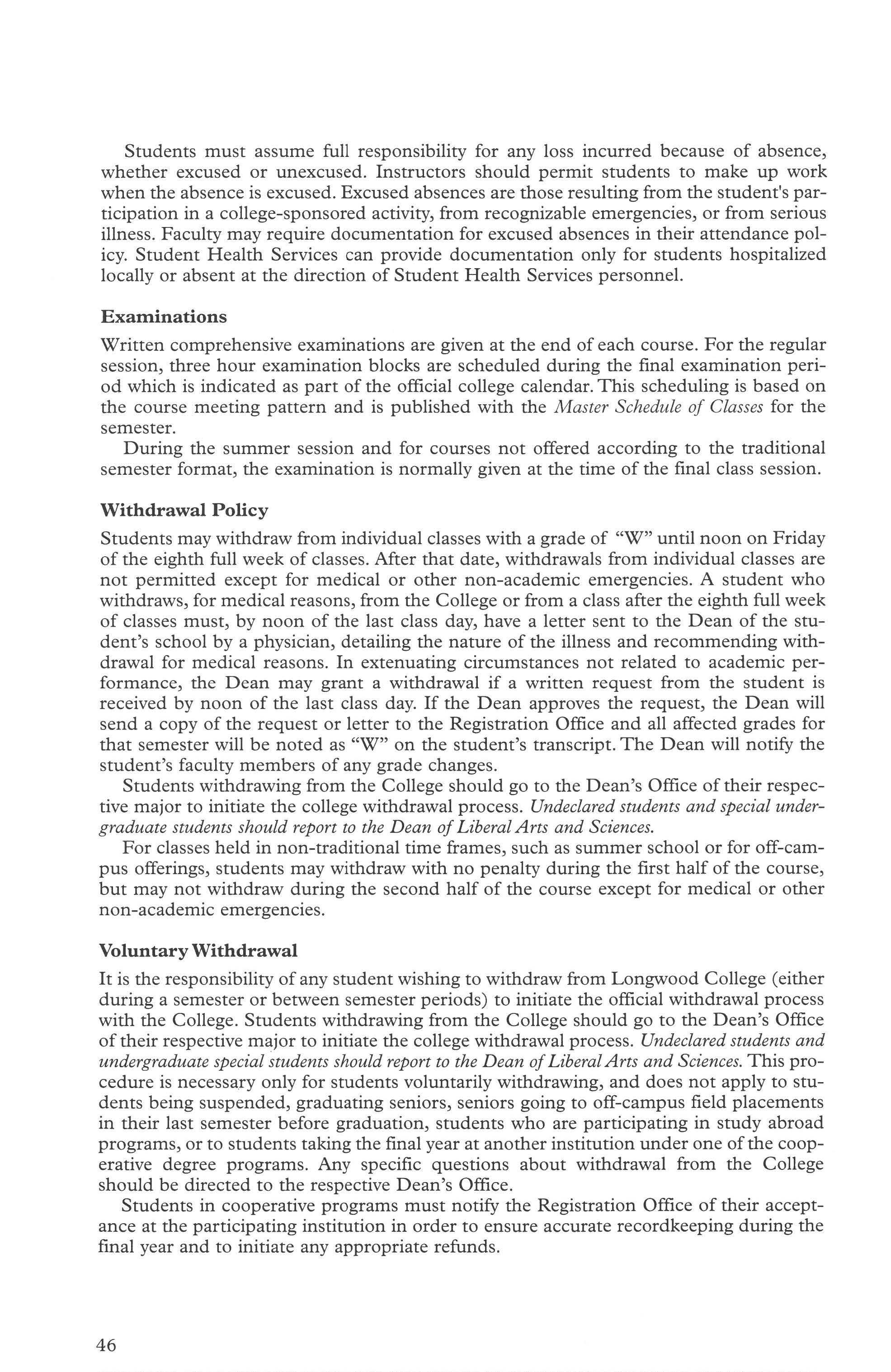 Students must assume full responsibility for any loss incurred because of absence, whether excused or unexcused. Instructors should permit students to make up work when the absence is excused. Excused absences are those resulting from the student's participation in a college-sponsored activity, from recognizable emergencies, or from serious illness. Faculty may require documentation for excused absences in their attendance policy. Student Health Services can provide documentation only for students hospitalized locally or absent at the direction of Student Health Services personnel.

Examinations

Written comprehensive examinations are given at the end of each course. For the regular session, three hour examination blocks are scheduled during the final examination period which is indicated as part of the official college calendar. This scheduling is based on the course meeting pattern and is published with the Master Schedule of Classes for the semester.

During the summer session and for courses not offered according to the traditional semester format, the examination is normally given at the time of the final class session.

Withdrawal Policy

Students may withdraw from individual classes with a grade of "W" until noon on Friday of the eighth full week of classes. After that date, withdrawals from individual classes are not permitted except for medical or other non-academic emergencies. A student who withdraws, for medical reasons, from the College or from a class after the eighth full week of classes must, by noon of the last class day, have a letter sent to the Dean of the student's school by a physician, detailing the nature of the illness and recommending withdrawal for medical reasons. In extenuating circumstances not related to academic performance, the Dean may grant a withdrawal if a written request from the student is received by noon of the last class day. If the Dean approves the request, the Dean will send a copy of the request or letter to the Registration Office and all affected grades for that semester will be noted as "W" on the student's transcript. The Dean will notify the student's faculty members of any grade changes.

Students withdrawing from the College should go to the Dean's Office of their respective major to initiate the college withdrawal process. Undeclared students and special undergraduate students should report to the Dean of Liberal Arts and Sciences.

For classes held in non-traditional time frames, such as summer school or for off-campus offerings, students may withdraw with no penalty during the first half of the course, but may not withdraw during the second half of the course except for medical or other non-academic emergencies.

Voluntary Withdrawal

It is the responsibility of any student wishing to withdraw from Longwood College (either during a semester or between semester periods) to initiate the official withdrawal process with the College. Students withdrawing from the College should go to the Dean's Office of their respective major to initiate the college withdrawal process. Undeclared students and undergraduate special students should report to the Dean of Liberal Arts and Sciences. This procedure is necessary only for students voluntarily withdrawing, and does not apply to students being suspended, graduating seniors, seniors going to off-campus field placements in their last semester before graduation, students who are participating in study abroad programs, or to students taking the final year at another institution under one of the cooperative degree programs. Any specific questions about withdrawal from the College should be directed to the respective Dean's Office.

Students in cooperative programs must notify the Registration Office of their acceptance at the participating institution in order to ensure accurate recordkeeping during the final year and to initiate any appropriate refunds.

46